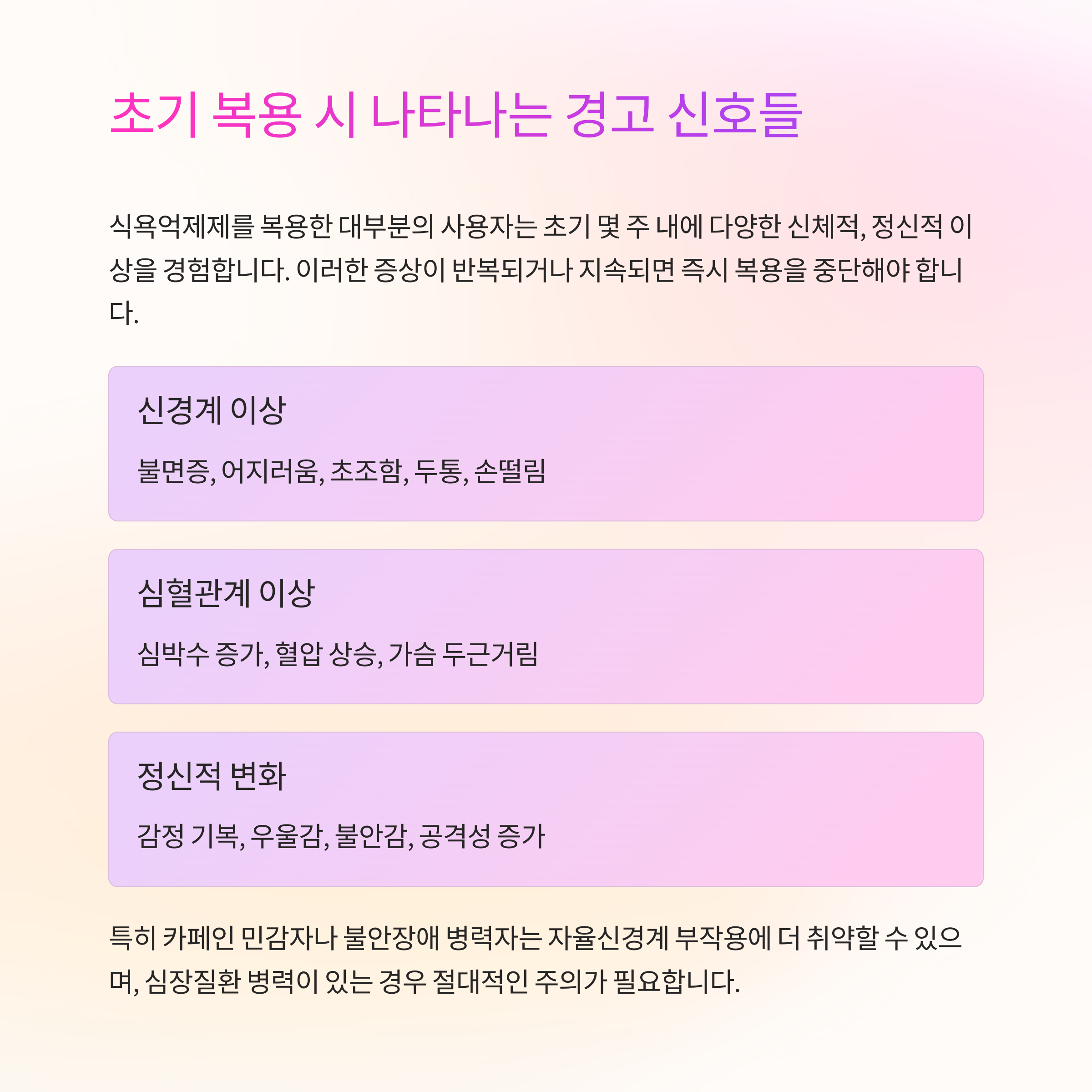 초기 복용 시 나타나는 경고 신호들

식욕억제제를 복용한 대부분의 사용자는 초기 몇 주 내에 다양한 신체적, 정신적 이상을 경험합니다. 이러한 증상이 반복되거나 지속되면 즉시 복용을 중단해야 합니다.

신경계 이상

불면증, 어지러움, 초조함, 두통, 손떨림

심혈관계 이상

심박수 증가, 혈압 상승, 가슴 두근거림

정신적 변화

감정 기복, 우울감, 불안감, 공격성 증가

특히 카페인 민감자나 불안장애 병력자는 자율신경계 부작용에 더 취약할 수 있으며, 심장질환 병력이 있는 경우 절대적인 주의가 필요합니다.